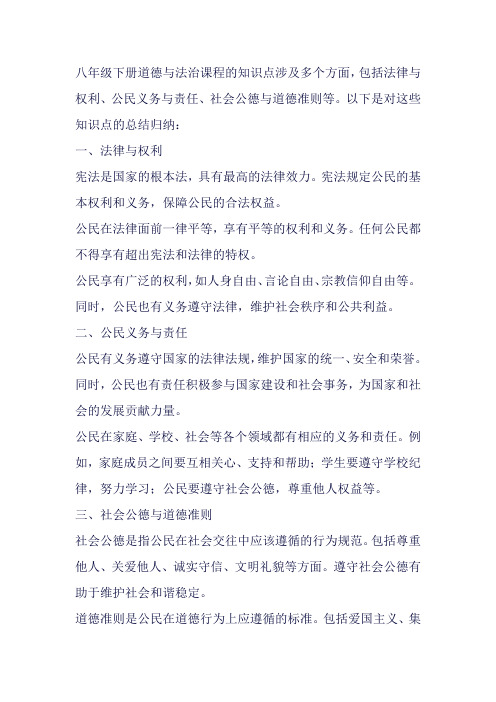 八年级下册道德与法治课程的知识点涉及多个方面，包括法律与权利、公民义务与责任、社会公德与道德准则等。以下是对这些知识点的总结归纳：

一、法律与权利

宪法是国家的根本法，具有最高的法律效力。宪法规定公民的基本权利和义务，保障公民的合法权益。

公民在法律面前一律平等，享有平等的权利和义务。任何公民都不得享有超出宪法和法律的特权。

公民享有广泛的权利，如人身自由、言论自由、宗教信仰自由等。同时，公民也有义务遵守法律，维护社会秩序和公共利益。

二、公民义务与责任

公民有义务遵守国家的法律法规，维护国家的统一、安全和荣誉。同时，公民也有责任积极参与国家建设和社会事务，为国家和社会的发展贡献力量。

公民在家庭、学校、社会等各个领域都有相应的义务和责任。例如，家庭成员之间要互相关心、支持和帮助；学生要遵守学校纪律，努力学习；公民要遵守社会公德，尊重他人权益等。

三、社会公德与道德准则

社会公德是指公民在社会交往中应该遵循的行为规范。包括尊重他人、关爱他人、诚实守信、文明礼貌等方面。遵守社会公德有助于维护社会和谐稳定。

道德准则是公民在道德行为上应遵循的标准。包括爱国主义、集